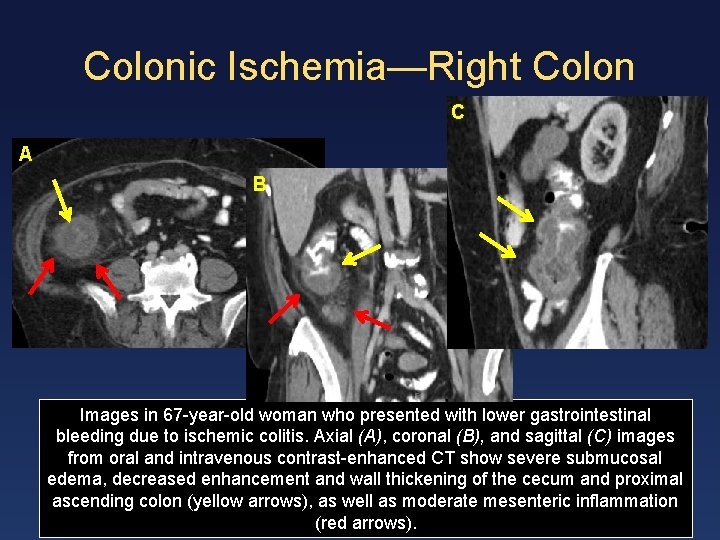 Colonic Ischemia—Right Colon

A

B

C

Images in 67-year-old woman who presented with lower gastrointestinal bleeding due to ischemic colitis. Axial (A), coronal (B), and sagittal (C) images from oral and intravenous contrast-enhanced CT show severe submucosal edema, decreased enhancement and wall thickening of the cecum and proximal ascending colon (yellow arrows), as well as moderate mesenteric inflammation (red arrows).